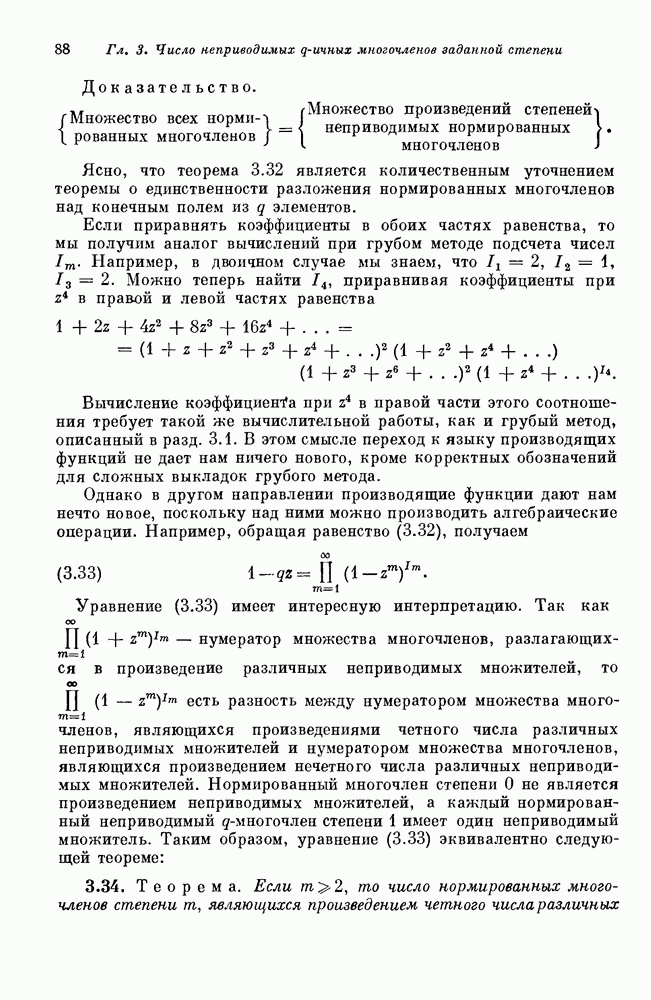 88 Гл. 3. Число неприводимых q-ичных многочленов заданной степени

Доказательство.

$\left\{\begin{matrix}\text{Множество всех норми-}\\ \text{рованных многочленов}\end{matrix}\right\} = \left\{\begin{matrix}\text{Множество произведений степеней}\\ \text{неприводимых нормированных}\\ \text{многочленов}\end{matrix}\right\}.$

Ясно, что теорема 3.32 является количественным уточнением теоремы о единственности разложения нормированных многочленов над конечным полем из $q$ элементов.

Если приравнять коэффициенты в обоих частях равенства, то мы получим аналог вычислений при грубом методе подсчета чисел $I_m$. Например, в двоичном случае мы знаем, что $I_1 = 2$, $I_2 = 1$, $I_3 = 2$. Можно теперь найти $I_4$, приравнивая коэффициенты при $z^4$ в правой и левой частях равенства

$1 + 2z + 4z^2 + 8z^3 + 16z^4 + \ldots =$
$= (1 + z + z^2 + z^3 + z^4 + \ldots)^2 (1 + z^2 + z^4 + \ldots)$
$(1 + z^3 + z^6 + \ldots)^2 (1 + z^4 + \ldots)^{I_4}.$

Вычисление коэффициента при $z^4$ в правой части этого соотношения требует такой же вычислительной работы, как и грубый метод, описанный в разд. 3.1. В этом смысле переход к языку производящих функций не дает нам ничего нового, кроме корректных обозначений для сложных выкладок грубого метода.

Однако в другом направлении производящие функции дают нам нечто новое, поскольку над ними можно производить алгебраические операции. Например, обращая равенство (3.32), получаем

(3.33) $1 - qz = \prod_{m=1}^{\infty} (1 - z^m)^{I_m}.$

Уравнение (3.33) имеет интересную интерпретацию. Так как $\prod_{m=1}^{\infty} (1 + z^m)^{I_m}$ — нумератор множества многочленов, разлагающихся в произведение различных неприводимых множителей, то $\prod_{m=1}^{\infty} (1 - z^m)^{I_m}$ есть разность между нумератором множества многочленов, являющихся произведениями четного числа различных неприводимых множителей и нумератором множества многочленов, являющихся произведением нечетного числа различных неприводимых множителей. Нормированный многочлен степени 0 не является произведением неприводимых множителей, а каждый нормированный неприводимый $q$-многочлен степени 1 имеет один неприводимый множитель. Таким образом, уравнение (3.33) эквивалентно следующей теореме:

3.34. Теорема. Если $m \geqslant 2$, то число нормированных многочленов степени $m$, являющихся произведением четного числа различных